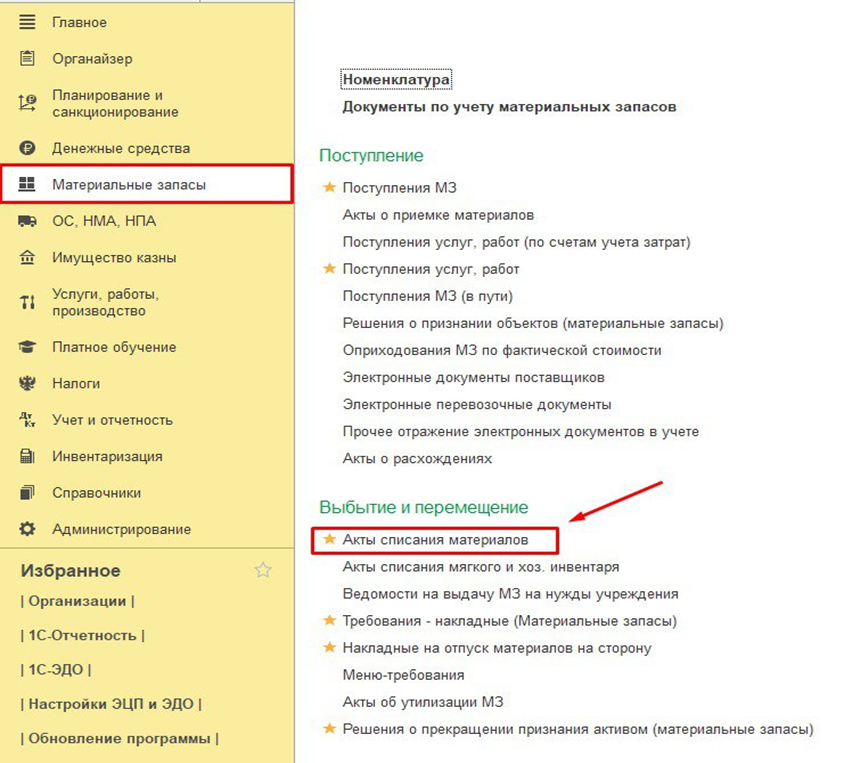 Главное
Органайзер
Планирование и санкционирование
Денежные средства
Материальные запасы
ОС, НМА, НПА
Имущество казны
Услуги, работы, производство
Платное обучение
Налоги
Учет и отчетность
Инвентаризация
Справочники
Администрирование

Избранное
| Организации |
| 1С-Отчетность |
| 1С-ЭДО |
| Настройки ЭЦП и ЭДО |
| Обновление программы |

Номенклатура
Документы по учету материальных запасов

Поступление
Поступления МЗ
Акты о приемке материалов
Поступления услуг, работ (по счетам учета затрат)
Поступления услуг, работ
Поступления МЗ (в пути)
Решения о признании объектов (материальные запасы)
Оприходования МЗ по фактической стоимости
Электронные документы поставщиков
Электронные перевозочные документы
Прочее отражение электронных документов в учете
Акты о расхождениях

Выбытие и перемещение
Акты списания материалов
Акты списания мягкого и хоз. инвентаря
Ведомости на выдачу МЗ на нужды учреждения
Требования - накладные (Материальные запасы)
Накладные на отпуск материалов на сторону
Меню-требования
Акты об утилизации МЗ
Решения о прекращении признания активом (материальные запасы)